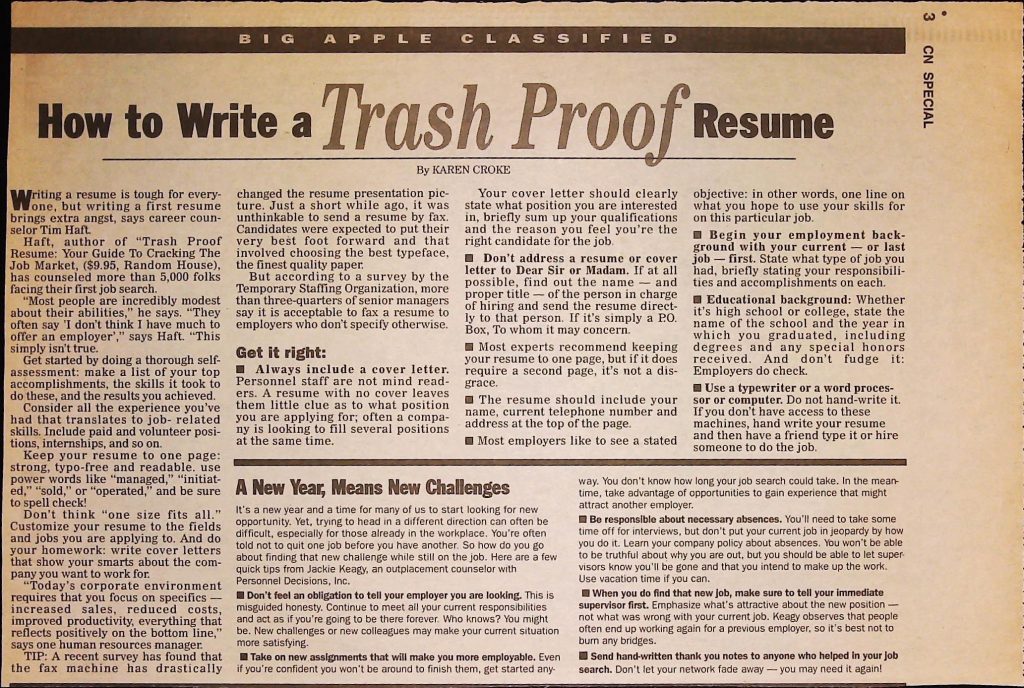 BIG APPLE CLASSIFIED

3 CN SPECIAL

How to Write a Trash Proof Resume

By KAREN CROKE

Writing a resume is tough for everyone, but writing a first resume brings extra angst, says career counselor Tim Haft.

Haft, author of "Trash Proof Resume: Your Guide To Cracking The Job Market, ($9.95, Random House), has counseled more than 5,000 folks facing their first job search.

"Most people are incredibly modest about their abilities," he says. "They often say 'I don't think I have much to offer an employer'," says Haft. "This simply isn't true.

Get started by doing a thorough self-assessment: make a list of your top accomplishments, the skills it took to do these, and the results you achieved.

Consider all the experience you've had that translates to job- related skills. Include paid and volunteer positions, internships, and so on.

Keep your resume to one page: strong, typo-free and readable. use power words like "managed," "initiated," "sold," or "operated," and be sure to spell check!

Don't think "one size fits all." Customize your resume to the fields and jobs you are applying to. And do your homework: write cover letters that show your smarts about the company you want to work for.

"Today's corporate environment requires that you focus on specifics — increased sales, reduced costs, improved productivity, everything that reflects positively on the bottom line," says one human resources manager.

TIP: A recent survey has found that the fax machine has drastically changed the resume presentation picture. Just a short while ago, it was unthinkable to send a resume by fax. Candidates were expected to put their very best foot forward and that involved choosing the best typeface, the finest quality paper.

But according to a survey by the Temporary Staffing Organization, more than three-quarters of senior managers say it is acceptable to fax a resume to employers who don't specify otherwise.

Get it right:

■ Always include a cover letter. Personnel staff are not mind readers. A resume with no cover leaves them little clue as to what position you are applying for; often a company is looking to fill several positions at the same time.

Your cover letter should clearly state what position you are interested in, briefly sum up your qualifications and the reason you feel you're the right candidate for the job.

■ Don't address a resume or cover letter to Dear Sir or Madam. If at all possible, find out the name — and proper title — of the person in charge of hiring and send the resume directly to that person. If it's simply a P.O. Box, To whom it may concern.

■ Most experts recommend keeping your resume to one page, but if it does require a second page, it's not a disgrace.

■ The resume should include your name, current telephone number and address at the top of the page.

■ Most employers like to see a stated objective: in other words, one line on what you hope to use your skills for on this particular job.

■ Begin your employment background with your current — or last job — first. State what type of job you had, briefly stating your responsibilities and accomplishments on each.

■ Educational background: Whether it's high school or college, state the name of the school and the year in which you graduated, including degrees and any special honors received. And don't fudge it: Employers do check.

■ Use a typewriter or a word processor or computer. Do not hand-write it. If you don't have access to these machines, hand write your resume and then have a friend type it or hire someone to do the job.

A New Year, Means New Challenges

It's a new year and a time for many of us to start looking for new opportunity. Yet, trying to head in a different direction can often be difficult, especially for those already in the workplace. You're often told not to quit one job before you have another. So how do you go about finding that new challenge while still on the job. Here are a few quick tips from Jackie Keagy, an outplacement counselor with Personnel Decisions, Inc.

■ Don't feel an obligation to tell your employer you are looking. This is misguided honesty. Continue to meet all your current responsibilities and act as if you're going to be there forever. Who knows? You might be. New challenges or new colleagues may make your current situation more satisfying.

■ Take on new assignments that will make you more employable. Even if you're confident you won't be around to finish them, get started anyway. You don't know how long your job search could take. In the meantime, take advantage of opportunities to gain experience that might attract another employer.

■ Be responsible about necessary absences. You'll need to take some time off for interviews, but don't put your current job in jeopardy by how you do it. Learn your company policy about absences. You won't be able to be truthful about why you are out, but you should be able to let supervisors know you'll be gone and that you intend to make up the work. Use vacation time if you can.

■ When you do find that new job, make sure to tell your immediate supervisor first. Emphasize what's attractive about the new position — not what was wrong with your current job. Keagy observes that people often end up working again for a previous employer, so it's best not to burn any bridges.

■ Send hand-written thank you notes to anyone who helped in your job search. Don't let your network fade away — you may need it again!